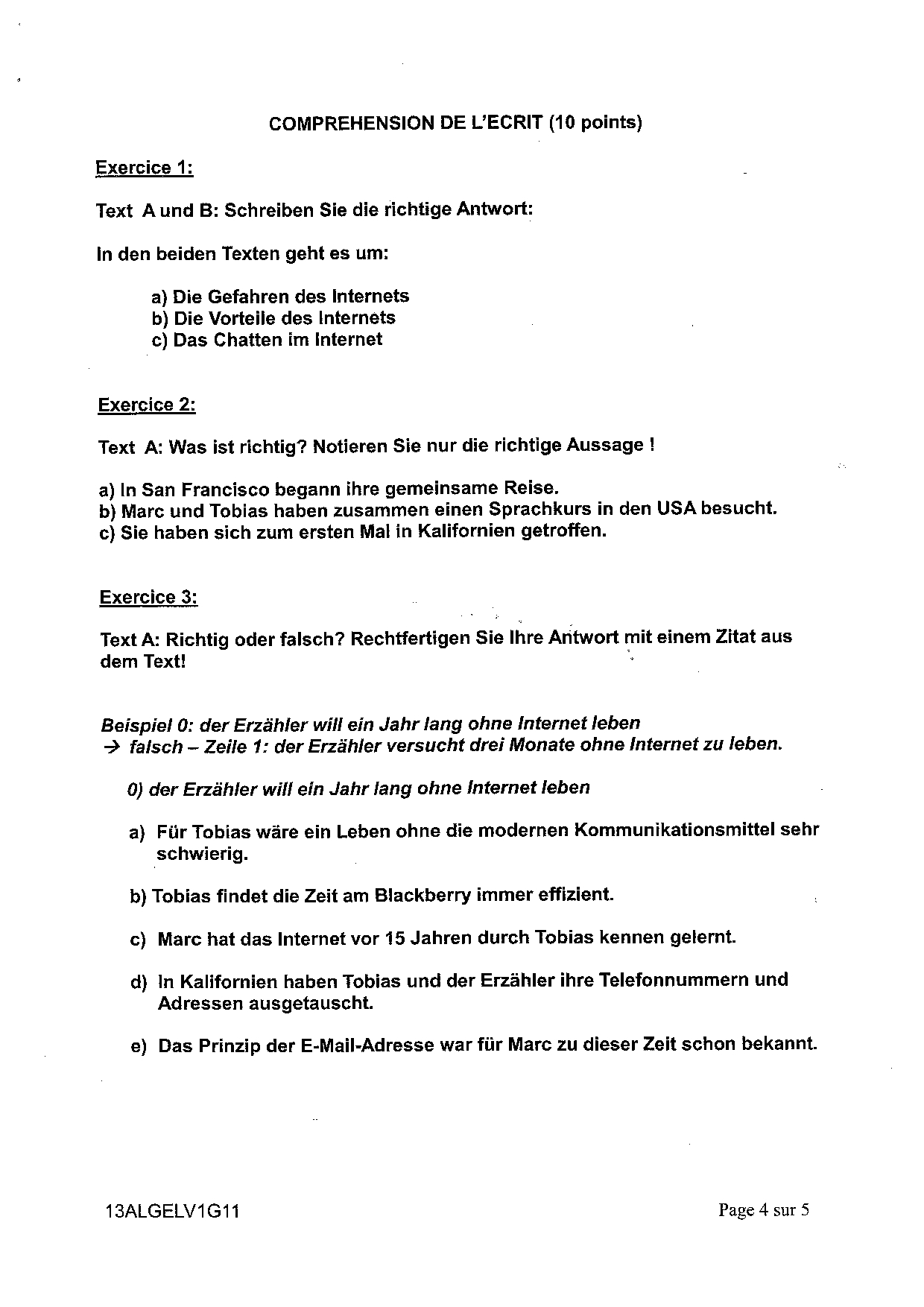 COMPREHENSION DE L'ECRIT (10 points)

Exercice 1:

Text A und B: Schreiben Sie die richtige Antwort:

In den beiden Texten geht es um:

a) Die Gefahren des Internets
b) Die Vorteile des Internets
c) Das Chatten im Internet

Exercice 2:

Text A: Was ist richtig? Notieren Sie nur die richtige Aussage !

a) In San Francisco begann ihre gemeinsame Reise.
b) Marc und Tobias haben zusammen einen Sprachkurs in den USA besucht.
c) Sie haben sich zum ersten Mal in Kalifornien getroffen.

Exercice 3:

Text A: Richtig oder falsch? Rechtfertigen Sie Ihre Antwort mit einem Zitat aus dem Text!

Beispiel 0: der Erzähler will ein Jahr lang ohne Internet leben
→ falsch – Zeile 1: der Erzähler versucht drei Monate ohne Internet zu leben.

0) der Erzähler will ein Jahr lang ohne Internet leben

a) Für Tobias wäre ein Leben ohne die modernen Kommunikationsmittel sehr schwierig.

b) Tobias findet die Zeit am Blackberry immer effizient.

c) Marc hat das Internet vor 15 Jahren durch Tobias kennen gelernt.

d) In Kalifornien haben Tobias und der Erzähler ihre Telefonnummern und Adressen ausgetauscht.

e) Das Prinzip der E-Mail-Adresse war für Marc zu dieser Zeit schon bekannt.

13ALGELV1G11

Page 4 sur 5